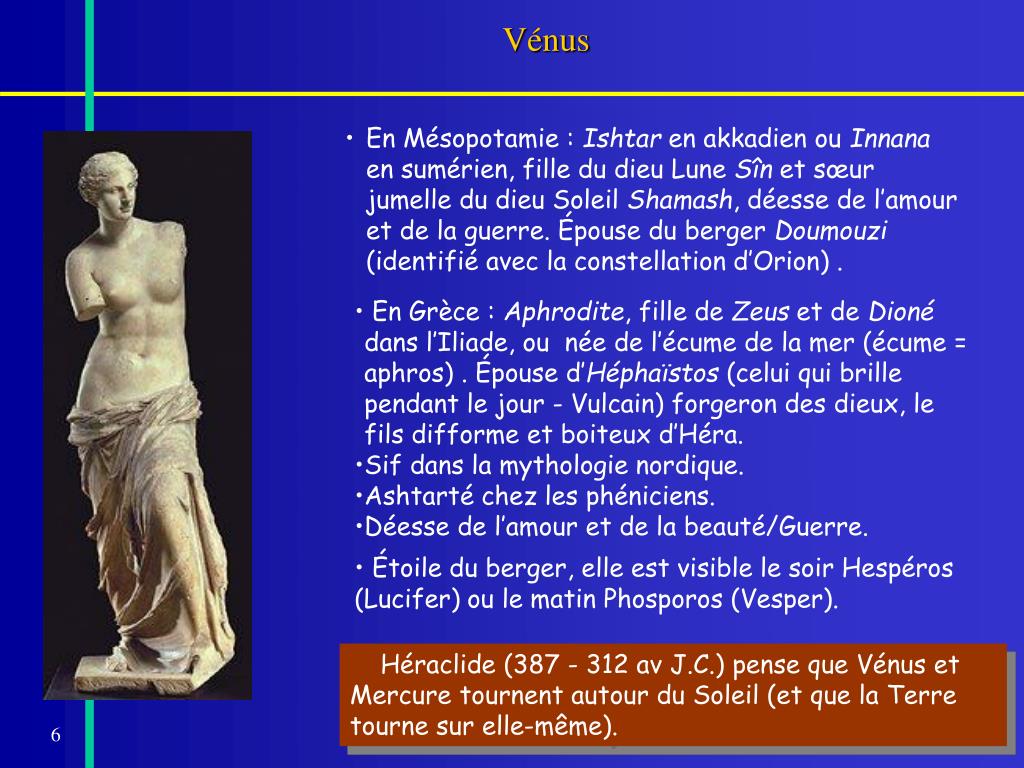 Vénus

• En Mésopotamie : Ishtar en akkadien ou Innana en sumérien, fille du dieu Lune Sîn et sœur jumelle du dieu Soleil Shamash, déesse de l'amour et de la guerre. Épouse du berger Doumouzi (identifié avec la constellation d'Orion) .

• En Grèce : Aphrodite, fille de Zeus et de Dioné dans l'Iliade, ou née de l'écume de la mer (écume = aphros) . Épouse d'Héphaïstos (celui qui brille pendant le jour - Vulcain) forgeron des dieux, le fils difforme et boiteux d'Héra.
•Sif dans la mythologie nordique.
•Ashtarté chez les phéniciens.
•Déesse de l'amour et de la beauté/Guerre.

• Étoile du berger, elle est visible le soir Hespéros (Lucifer) ou le matin Phosporos (Vesper).

Héraclide (387 - 312 av J.C.) pense que Vénus et Mercure tournent autour du Soleil (et que la Terre tourne sur elle-même).

6